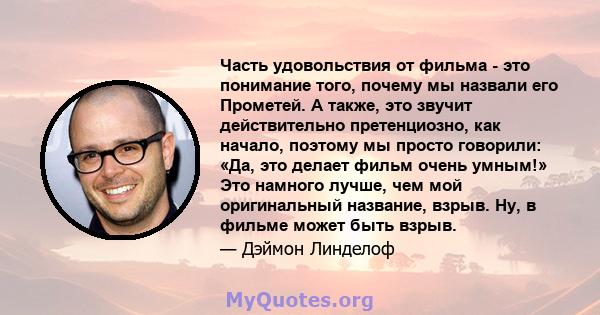 Часть удовольствия от фильма - это понимание того, почему мы назвали его Прометей. А также, это звучит действительно претенциозно, как начало, поэтому мы просто говорили: «Да, это делает фильм очень умным!» Это намного лучше, чем мой оригинальный название, взрыв. Ну, в фильме может быть взрыв.

— Дэймон Линделоф

MyQuotes.org